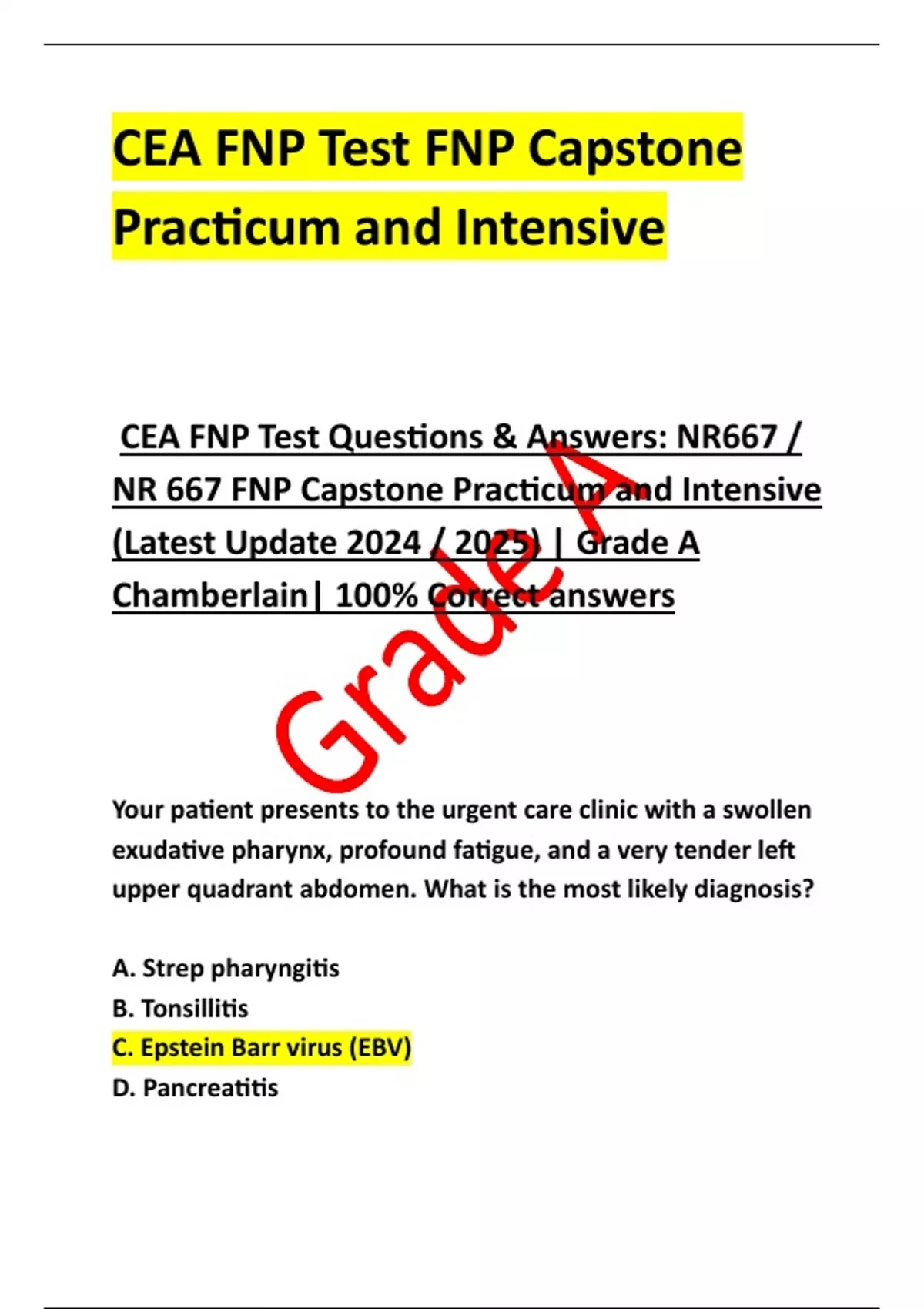 CEA FNP Test FNP Capstone Practicum and Intensive

CEA FNP Test Questions & Answers: NR667 / NR 667 FNP Capstone Practicum and Intensive (Latest Update 2024 / 2025) | Grade A Chamberlain| 100% Correct answers

Grade A

Your patient presents to the urgent care clinic with a swollen exudative pharynx, profound fatigue, and a very tender left upper quadrant abdomen. What is the most likely diagnosis?

A. Strep pharyngitis
B. Tonsillitis
C. Epstein Barr virus (EBV)
D. Pancreatitis